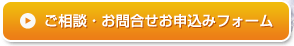 ご相談・お問合せお申込みフォーム